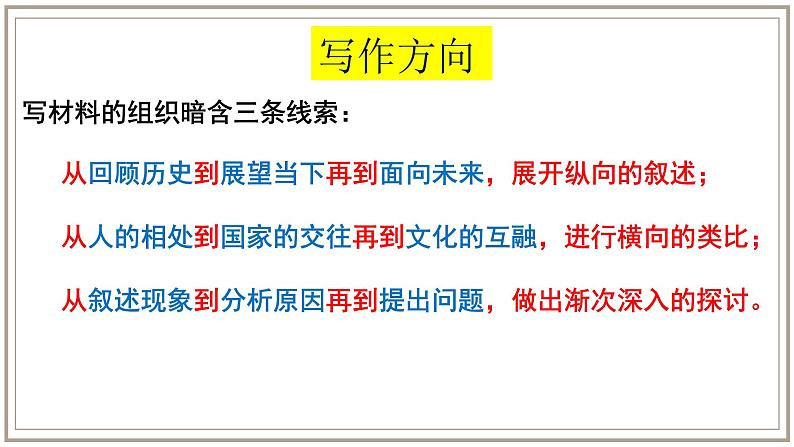 写作方向

写材料的组织暗含三条线索：

从回顾历史到展望当下再到面向未来，展开纵向的叙述；

从人的相处到国家的交往再到文化的互融，进行横向的类比；

从叙述现象到分析原因再到提出问题，做出渐次深入的探讨。